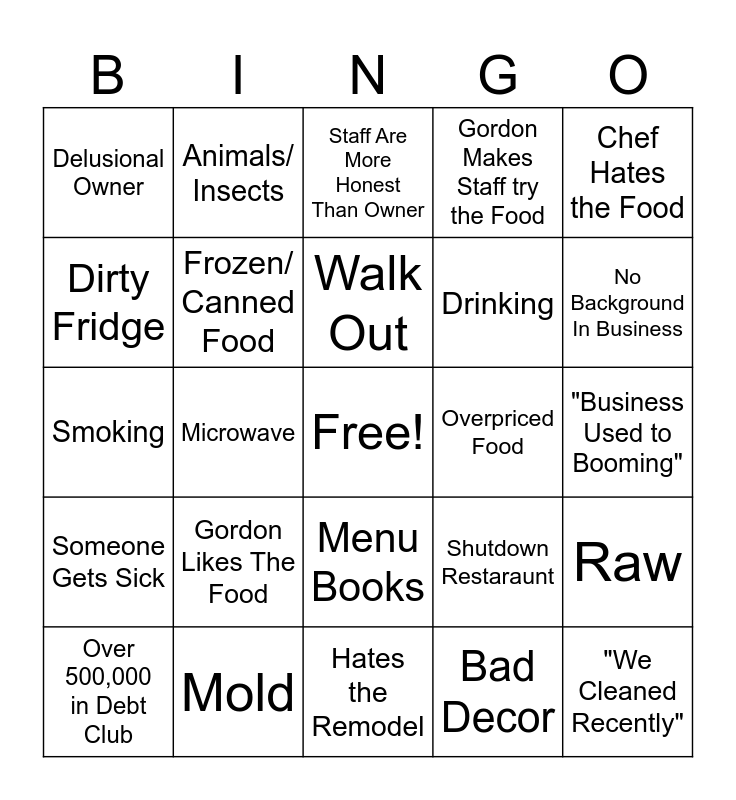 | B | I | N | G | O |
|---|---|---|---|---|
| Delusional Owner | Animals/ Insects | Staff Are More Honest Than Owner | Gordon Makes Staff try the Food | Chef Hates the Food |
| Dirty Fridge | Frozen/ Canned Food | Walk Out | Drinking | No Background In Business |
| Smoking | Microwave | Free! | Overpriced Food | "Business Used to Booming" |
| Someone Gets Sick | Gordon Likes The Food | Menu Books | Shutdown Restaraunt | Raw |
| Over 500,000 in Debt Club | Mold | Hates the Remodel | Bad Decor | "We Cleaned Recently" |